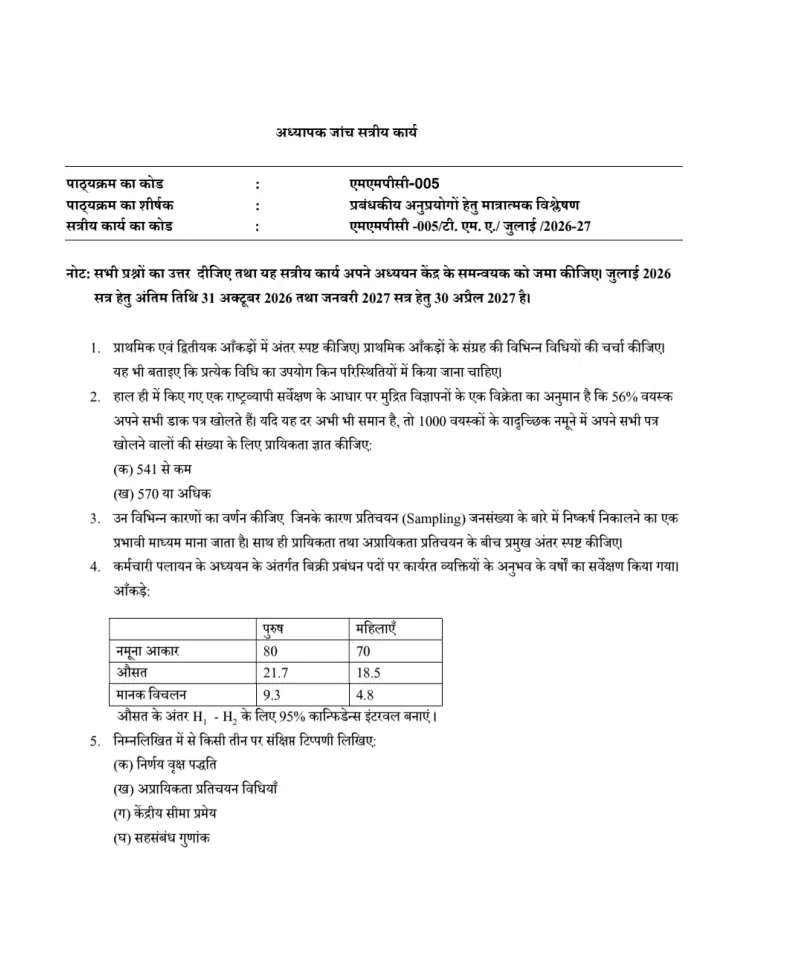 अध्यापक जांच सत्रीय कार्य

| | | |
|---|---|---|
| पाठ्यक्रम का कोड | : | एमएमपीसी-005 |
| पाठ्यक्रम का शीर्षक | : | प्रबंधकीय अनुप्रयोगों हेतु मात्रात्मक विश्लेषण |
| सत्रीय कार्य का कोड | : | एमएमपीसी -005/टी. एम. ए./ जुलाई /2026-27 |

नोट: सभी प्रश्नों का उत्तर दीजिए तथा यह सत्रीय कार्य अपने अध्ययन केंद्र के समन्वयक को जमा कीजिए। जुलाई 2026 सत्र हेतु अंतिम तिथि 31 अक्टूबर 2026 तथा जनवरी 2027 सत्र हेतु 30 अप्रैल 2027 है।

1. प्राथमिक एवं द्वितीयक आँकड़ों में अंतर स्पष्ट कीजिए। प्राथमिक आँकड़ों के संग्रह की विभिन्न विधियों की चर्चा कीजिए। यह भी बताइए कि प्रत्येक विधि का उपयोग किन परिस्थितियों में किया जाना चाहिए।
2. हाल ही में किए गए एक राष्ट्रव्यापी सर्वेक्षण के आधार पर मुद्रित विज्ञापनों के एक विक्रेता का अनुमान है कि 56% वयस्क अपने सभी डाक पत्र खोलते हैं। यदि यह दर अभी भी समान है, तो 1000 वयस्कों के यादृच्छिक नमूने में अपने सभी पत्र खोलने वालों की संख्या के लिए प्रायिकता ज्ञात कीजिए:
(क) 541 से कम
(ख) 570 या अधिक
3. उन विभिन्न कारणों का वर्णन कीजिए जिनके कारण प्रतिचयन (Sampling) जनसंख्या के बारे में निष्कर्ष निकालने का एक प्रभावी माध्यम माना जाता है। साथ ही प्रायिकता तथा अप्रायिकता प्रतिचयन के बीच प्रमुख अंतर स्पष्ट कीजिए।
4. कर्मचारी पलायन के अध्ययन के अंतर्गत बिक्री प्रबंधन पदों पर कार्यरत व्यक्तियों के अनुभव के वर्षों का सर्वेक्षण किया गया। आँकड़े:

| | पुरुष | महिलाएँ |
|---|---|---|
| नमूना आकार | 80 | 70 |
| औसत | 21.7 | 18.5 |
| मानक विचलन | 9.3 | 4.8 |

औसत के अंतर $H_1 - H_2$ के लिए 95% कान्फिडेन्स इंटरवल बनाएं।
5. निम्नलिखित में से किसी तीन पर संक्षिप्त टिप्पणी लिखिए:
(क) निर्णय वृक्ष पद्धति
(ख) अप्रायिकता प्रतिचयन विधियाँ
(ग) केंद्रीय सीमा प्रमेय
(घ) सहसंबंध गुणांक